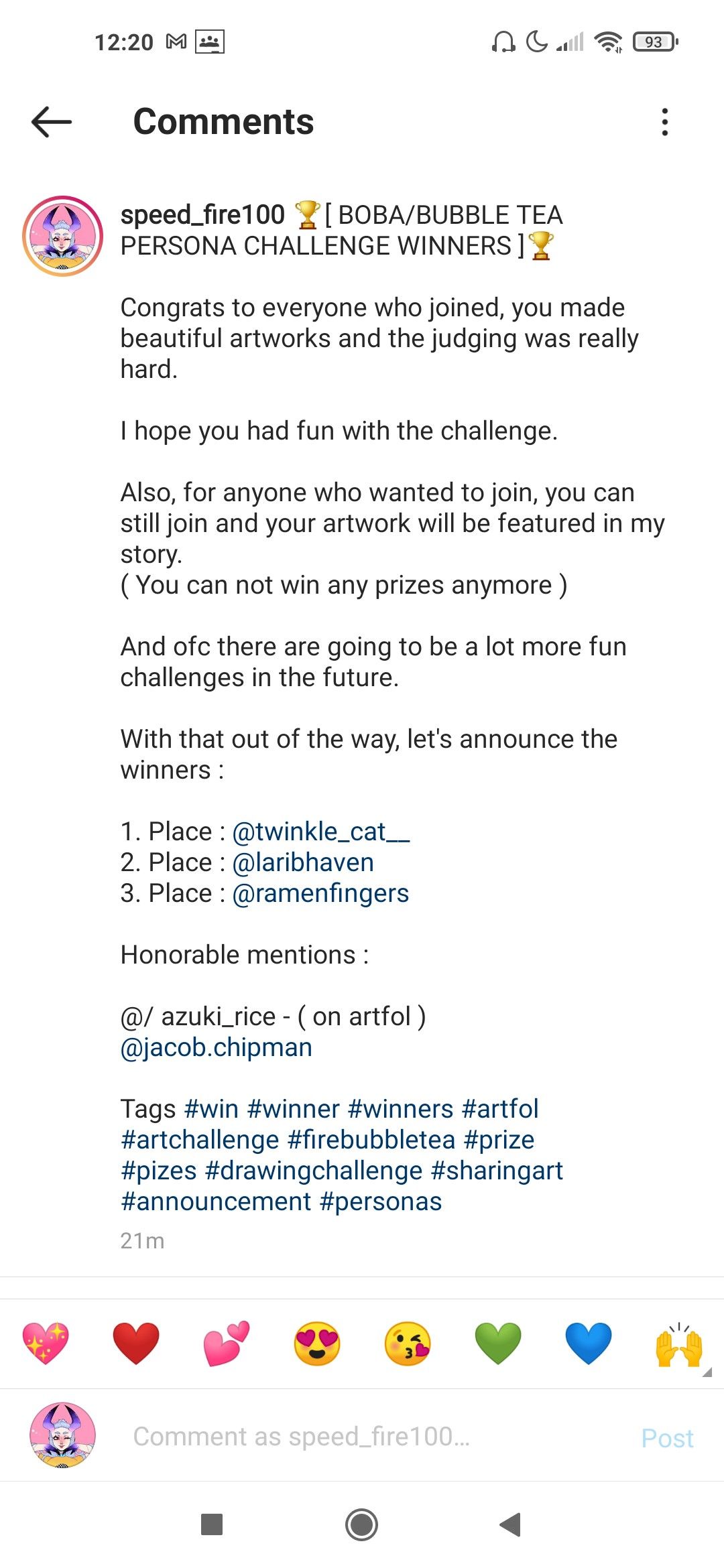 12:20 93

Comments

speed_fire100 🏆[ BOBA/BUBBLE TEA PERSONA CHALLENGE WINNERS ]🏆

Congrats to everyone who joined, you made beautiful artworks and the judging was really hard.

I hope you had fun with the challenge.

Also, for anyone who wanted to join, you can still join and your artwork will be featured in my story.
( You can not win any prizes anymore )

And ofc there are going to be a lot more fun challenges in the future.

With that out of the way, let's announce the winners :

1. Place : @twinkle_cat__
2. Place : @laribhaven
3. Place : @ramenfingers

Honorable mentions :

@/ azuki_rice - ( on artfol )
@jacob.chipman

Tags #win #winner #winners #artfol #artchallenge #firebubbletea #prize #pizes #drawingchallenge #sharingart #announcement #personas

21m

💖 ❤️ 💕 😍 😘 💚 💙 🙌

Comment as speed_fire100...

Post